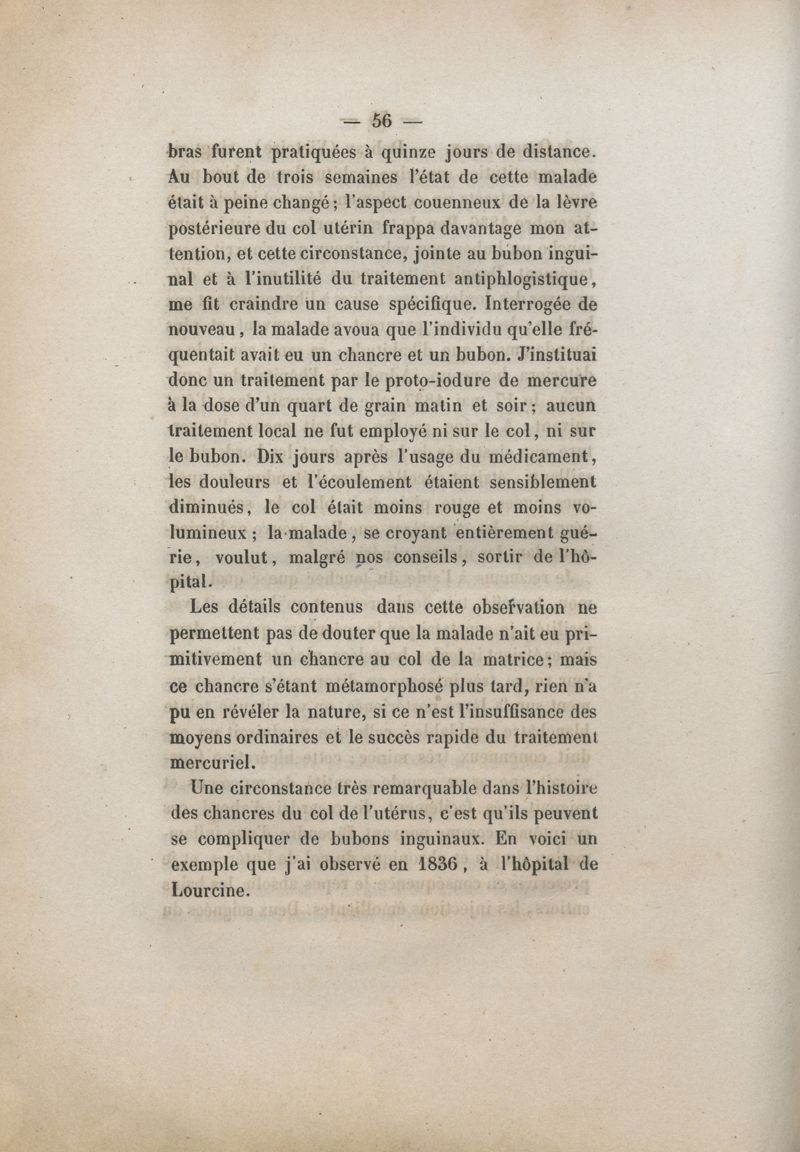 — 56 —

bras furent pratiquées à quinze jours de distance. Au bout de trois semaines l'état de cette malade était à peine changé ; l'aspect couenneux de la lèvre postérieure du col utérin frappa davantage mon attention, et cette circonstance, jointe au bubon inguinal et à l'inutilité du traitement antiphlogistique, me fit craindre un cause spécifique. Interrogée de nouveau, la malade avoua que l'individu qu'elle fréquentait avait eu un chancre et un bubon. J'instituai donc un traitement par le proto-iodure de mercure à la dose d'un quart de grain matin et soir ; aucun traitement local ne fut employé ni sur le col, ni sur le bubon. Dix jours après l'usage du médicament, les douleurs et l'écoulement étaient sensiblement diminués, le col était moins rouge et moins volumineux ; la malade, se croyant entièrement guérie, voulut, malgré nos conseils, sortir de l'hôpital.

Les détails contenus dans cette observation ne permettent pas de douter que la malade n'ait eu primitivement un chancre au col de la matrice ; mais ce chancre s'étant métamorphosé plus tard, rien n'a pu en révéler la nature, si ce n'est l'insuffisance des moyens ordinaires et le succès rapide du traitement mercuriel.

Une circonstance très remarquable dans l'histoire des chancres du col de l'utérus, c'est qu'ils peuvent se compliquer de bubons inguinaux. En voici un exemple que j'ai observé en 1836, à l'hôpital de Lourcine.